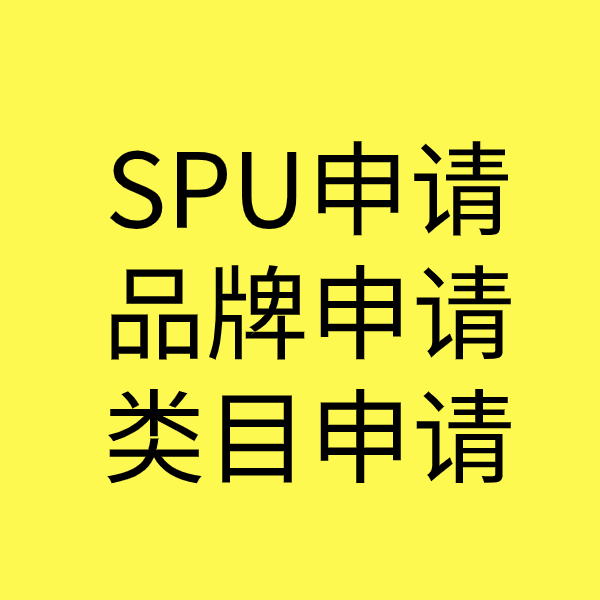 SPU申请
品牌申请
类目申请